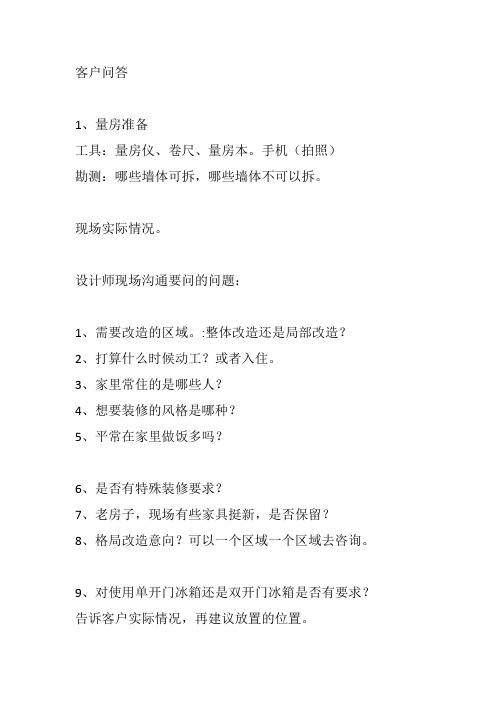 客户问答

1、量房准备
工具：量房仪、卷尺、量房本。手机（拍照）
勘测：哪些墙体可拆，哪些墙体不可以拆。

现场实际情况。

设计师现场沟通要问的问题：

1、需要改造的区域。:整体改造还是局部改造？
2、打算什么时候动工？或者入住。
3、家里常住的是哪些人？
4、想要装修的风格是哪种？
5、平常在家里做饭多吗？

6、是否有特殊装修要求？
7、老房子，现场有些家具挺新，是否保留？
8、格局改造意向？可以一个区域一个区域去咨询。

9、对使用单开门冰箱还是双开门冰箱是否有要求？
告诉客户实际情况，再建议放置的位置。